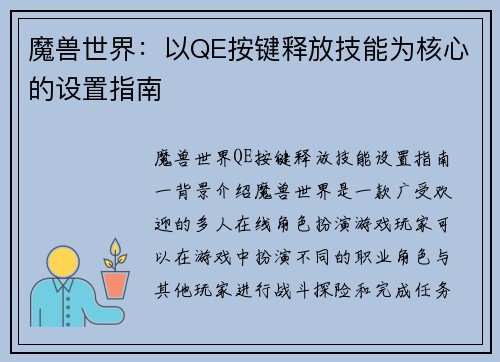 魔兽世界：以QE按键释放技能为核心的设置指南

魔兽世界QE按键释放技能设置指南一背景介绍魔兽世界是一款广受欢迎的多人在线角色扮演游戏玩家可以在游戏中扮演不同的职业角色与其他玩家进行战斗探险和完成任务